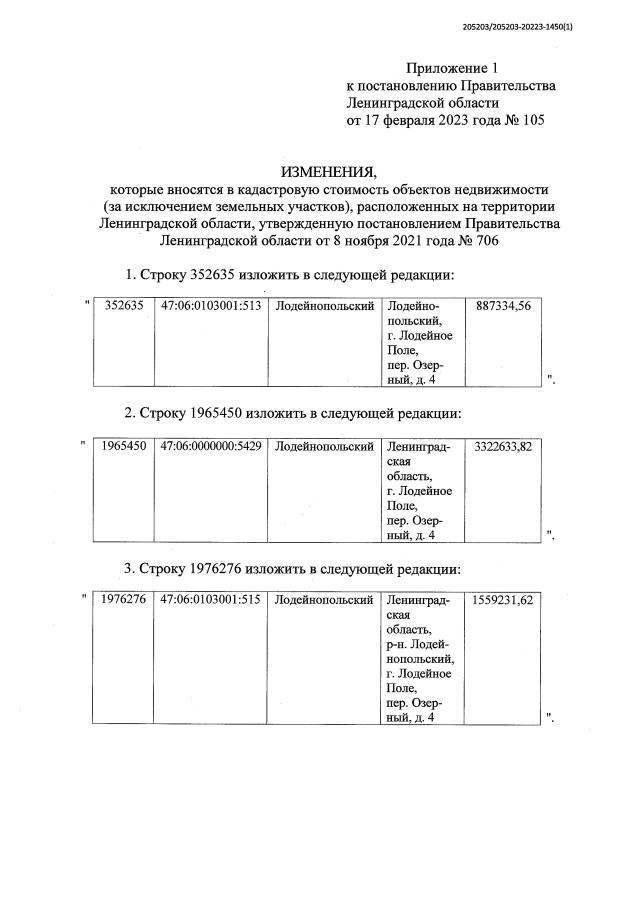 205203/205203-20223-1450(1)

Приложение 1
к постановлению Правительства
Ленинградской области
от 17 февраля 2023 года № 105

ИЗМЕНЕНИЯ,
которые вносятся в кадастровую стоимость объектов недвижимости (за исключением земельных участков), расположенных на территории Ленинградской области, утвержденную постановлением Правительства Ленинградской области от 8 ноября 2021 года № 706

1. Строку 352635 изложить в следующей редакции:

"
| 352635 | 47:06:0103001:513 | Лодейнопольский | Лодейнопольский, г. Лодейное Поле, пер. Озерный, д. 4 | 887334,56 |
|---|---|---|---|---|

".

2. Строку 1965450 изложить в следующей редакции:

"
| 1965450 | 47:06:0000000:5429 | Лодейнопольский | Ленинградская область, г. Лодейное Поле, пер. Озерный, д. 4 | 3322633,82 |
|---|---|---|---|---|

".

3. Строку 1976276 изложить в следующей редакции:

"
| 1976276 | 47:06:0103001:515 | Лодейнопольский | Ленинградская область, р-н. Лодейнопольский, г. Лодейное Поле, пер. Озерный, д. 4 | 1559231,62 |
|---|---|---|---|---|

".